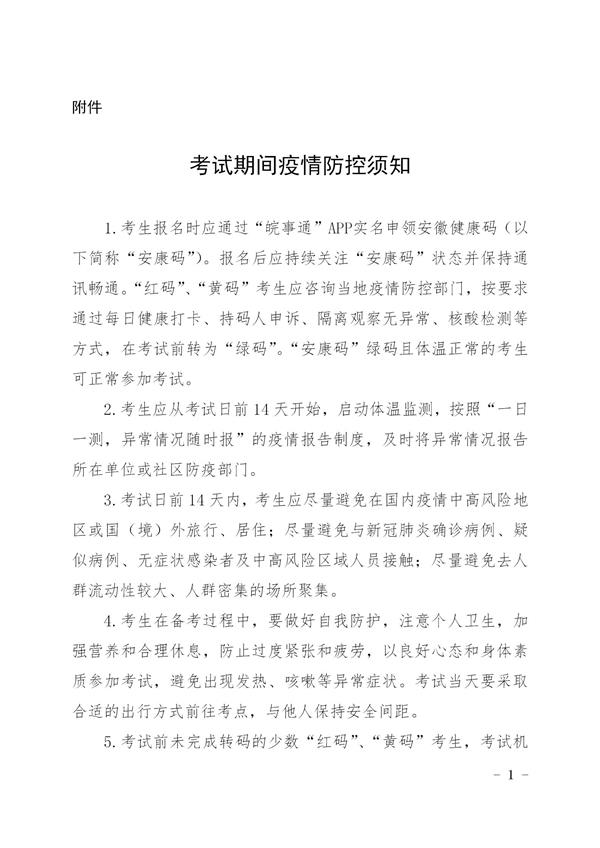 附件

考试期间疫情防控须知

1.考生报名时应通过“皖事通”APP实名申领安徽健康码（以下简称“安康码”）。报名后应持续关注“安康码”状态并保持通讯畅通。“红码”、“黄码”考生应咨询当地疫情防控部门，按要求通过每日健康打卡、持码人申诉、隔离观察无异常、核酸检测等方式，在考试前转为“绿码”。“安康码”绿码且体温正常的考生可正常参加考试。

2.考生应从考试日前14天开始，启动体温监测，按照“一日一测，异常情况随时报”的疫情报告制度，及时将异常情况报告所在单位或社区防疫部门。

3.考试日前14天内，考生应尽量避免在国内疫情中高风险地区或国（境）外旅行、居住；尽量避免与新冠肺炎确诊病例、疑似病例、无症状感染者及中高风险区域人员接触；尽量避免去人群流动性较大、人群密集的场所聚集。

4.考生在备考过程中，要做好自我防护，注意个人卫生，加强营养和合理休息，防止过度紧张和疲劳，以良好心态和身体素质参加考试，避免出现发热、咳嗽等异常症状。考试当天要采取合适的出行方式前往考点，与他人保持安全间距。

5.考试前未完成转码的少数“红码”、“黄码”考生，考试机

－1－